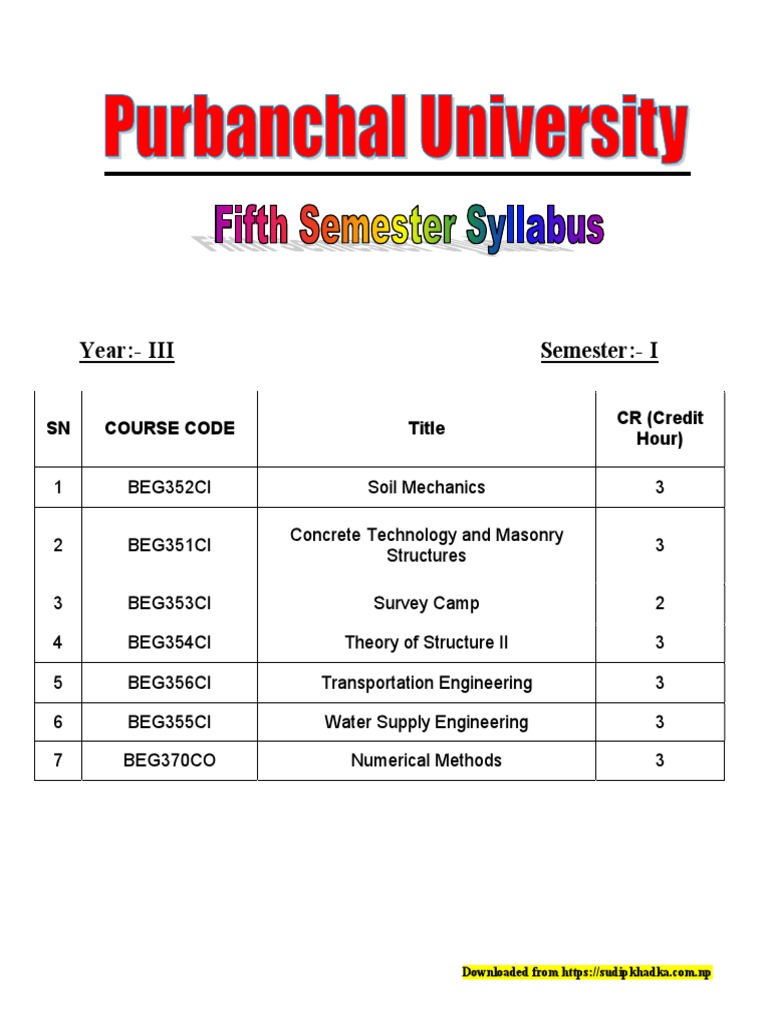 Purbanchal University

Fifth Semester Syllabus

Year:- III Semester:- I

| SN | COURSE CODE | Title | CR (Credit Hour) |
|---|---|---|---|
| 1 | BEG352CI | Soil Mechanics | 3 |
| 2 | BEG351CI | Concrete Technology and Masonry Structures | 3 |
| 3 | BEG353CI | Survey Camp | 2 |
| 4 | BEG354CI | Theory of Structure II | 3 |
| 5 | BEG356CI | Transportation Engineering | 3 |
| 6 | BEG355CI | Water Supply Engineering | 3 |
| 7 | BEG370CO | Numerical Methods | 3 |

Downloaded from https://sudipkhadka.com.np